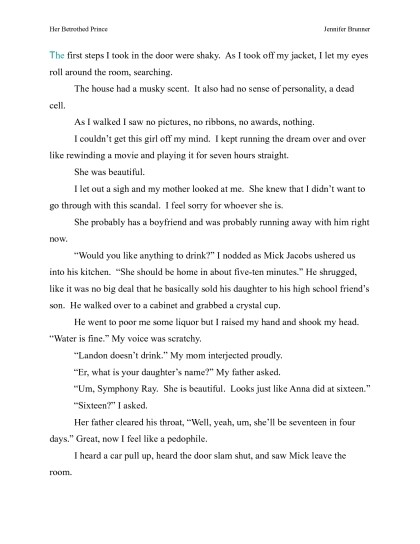 Her Betrothed Prince

Jennifer Brunner

The first steps I took in the door were shaky. As I took off my jacket, I let my eyes roll around the room, searching.

The house had a musky scent. It also had no sense of personality, a dead cell.

As I walked I saw no pictures, no ribbons, no awards, nothing.

I couldn't get this girl off my mind. I kept running the dream over and over like rewinding a movie and playing it for seven hours straight.

She was beautiful.

I let out a sigh and my mother looked at me. She knew that I didn't want to go through with this scandal. I feel sorry for whoever she is.

She probably has a boyfriend and was probably running away with him right now.

"Would you like anything to drink?" I nodded as Mick Jacobs ushered us into his kitchen. "She should be home in about five-ten minutes." He shrugged, like it was no big deal that he basically sold his daughter to his high school friend's son. He walked over to a cabinet and grabbed a crystal cup.

He went to poor me some liquor but I raised my hand and shook my head. "Water is fine." My voice was scratchy.

"Landon doesn't drink." My mom interjected proudly.

"Er, what is your daughter's name?" My father asked.

"Um, Symphony Ray. She is beautiful. Looks just like Anna did at sixteen."

"Sixteen?" I asked.

Her father cleared his throat, "Well, yeah, um, she'll be seventeen in four days." Great, now I feel like a pedophile.

I heard a car pull up, heard the door slam shut, and saw Mick leave the room.